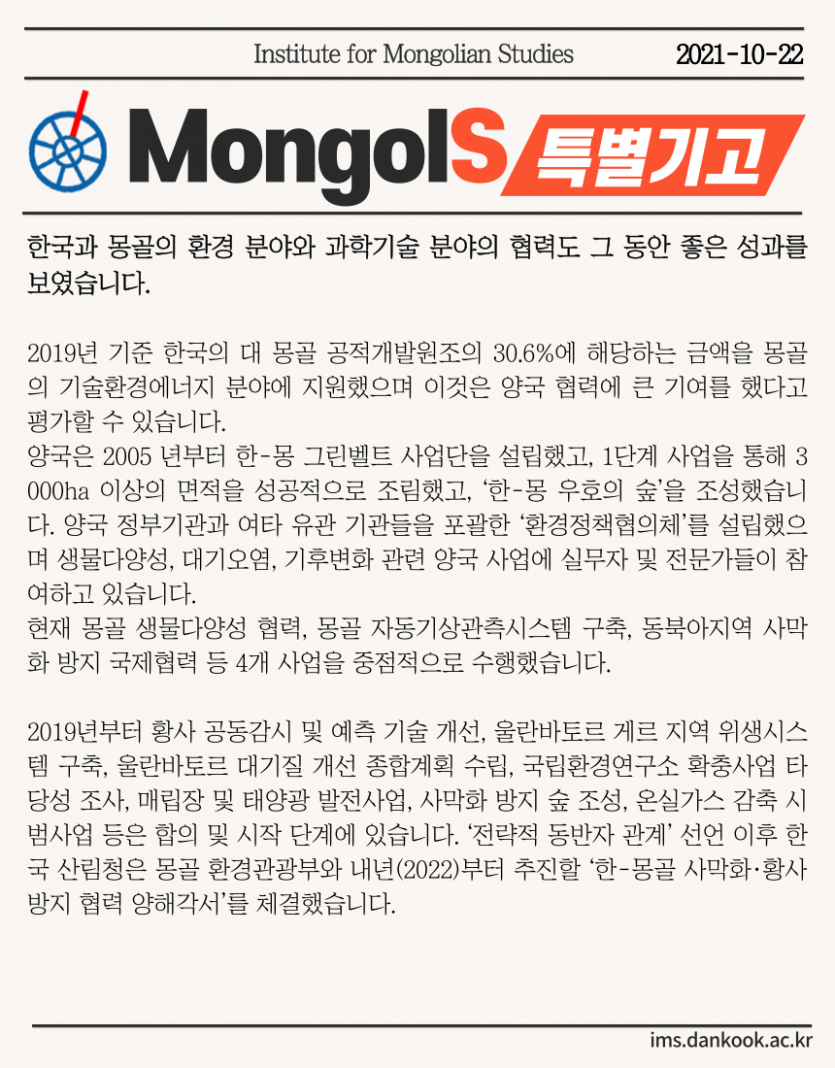 Institute for Mongolian Studies 2021-10-22

MongolS 특별기고

한국과 몽골의 환경 분야와 과학기술 분야의 협력도 그 동안 좋은 성과를 보였습니다.

2019년 기준 한국의 대 몽골 공적개발원조의 30.6%에 해당하는 금액을 몽골의 기술환경에너지 분야에 지원했으며 이것은 양국 협력에 큰 기여를 했다고 평가할 수 있습니다.
양국은 2005 년부터 한-몽 그린벨트 사업단을 설립했고, 1단계 사업을 통해 3000ha 이상의 면적을 성공적으로 조림했고, '한-몽 우호의 숲'을 조성했습니다. 양국 정부기관과 여타 유관 기관들을 포괄한 '환경정책협의체'를 설립했으며 생물다양성, 대기오염, 기후변화 관련 양국 사업에 실무자 및 전문가들이 참여하고 있습니다.
현재 몽골 생물다양성 협력, 몽골 자동기상관측시스템 구축, 동북아지역 사막화 방지 국제협력 등 4개 사업을 중점적으로 수행했습니다.

2019년부터 황사 공동감시 및 예측 기술 개선, 울란바토르 게르 지역 위생시스템 구축, 울란바토르 대기질 개선 종합계획 수립, 국립환경연구소 확충사업 타당성 조사, 매립장 및 태양광 발전사업, 사막화 방지 숲 조성, 온실가스 감축 시범사업 등은 합의 및 시작 단계에 있습니다. '전략적 동반자 관계' 선언 이후 한국 산림청은 몽골 환경관광부와 내년(2022)부터 추진할 '한-몽골 사막화·황사 방지 협력 양해각서'를 체결했습니다.

ims.dankook.ac.kr